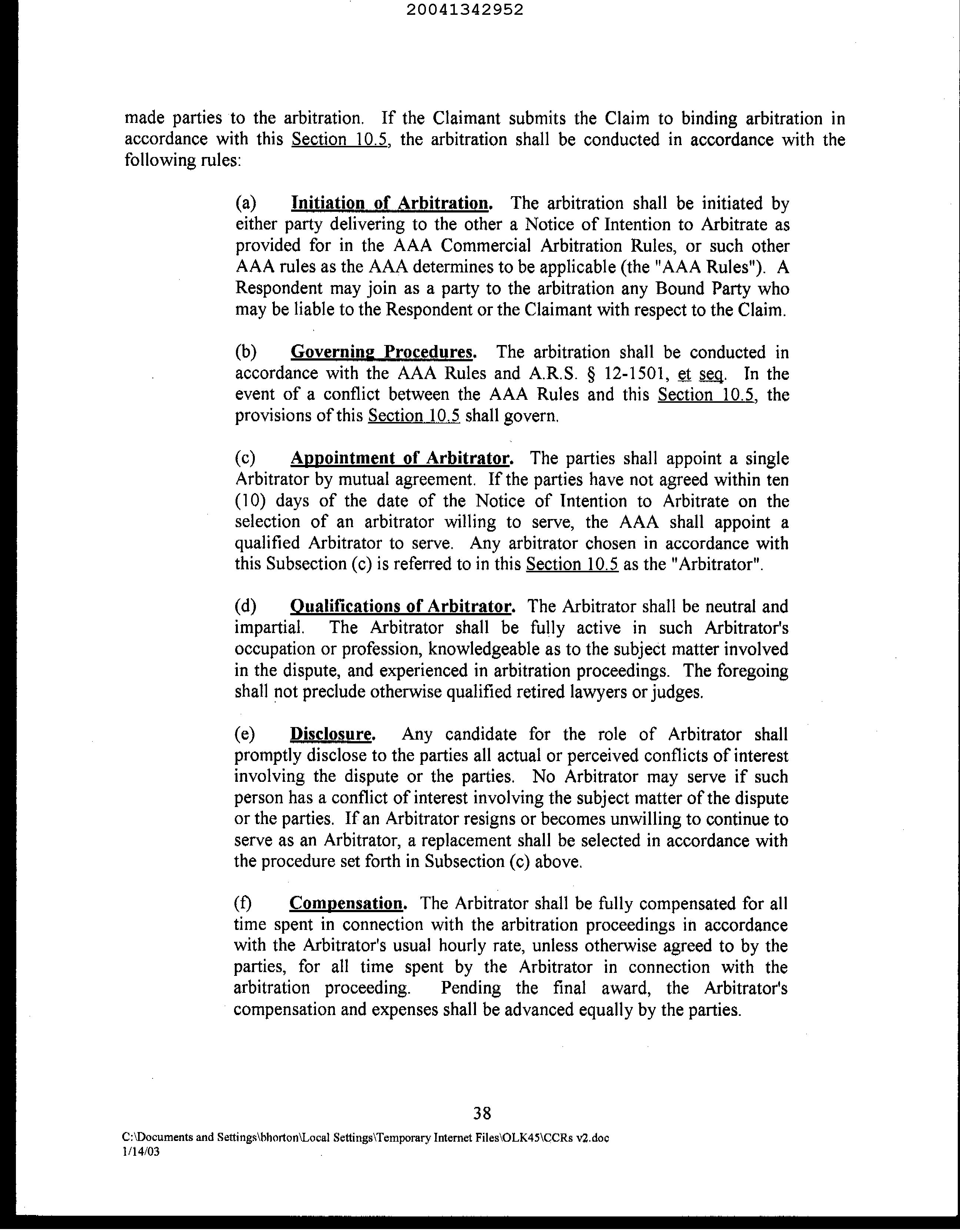 20041342952

made parties to the arbitration. If the Claimant submits the Claim to binding arbitration in accordance with this Section 10.5, the arbitration shall be conducted in accordance with the following rules:

(a) Initiation of Arbitration. The arbitration shall be initiated by either party delivering to the other a Notice of Intention to Arbitrate as provided for in the AAA Commercial Arbitration Rules, or such other AAA rules as the AAA determines to be applicable (the "AAA Rules"). A Respondent may join as a party to the arbitration any Bound Party who may be liable to the Respondent or the Claimant with respect to the Claim.

(b) Governing Procedures. The arbitration shall be conducted in accordance with the AAA Rules and A.R.S. § 12-1501, et seq. In the event of a conflict between the AAA Rules and this Section 10.5, the provisions of this Section 10.5 shall govern.

(c) Appointment of Arbitrator. The parties shall appoint a single Arbitrator by mutual agreement. If the parties have not agreed within ten (10) days of the date of the Notice of Intention to Arbitrate on the selection of an arbitrator willing to serve, the AAA shall appoint a qualified Arbitrator to serve. Any arbitrator chosen in accordance with this Subsection (c) is referred to in this Section 10.5 as the "Arbitrator".

(d) Qualifications of Arbitrator. The Arbitrator shall be neutral and impartial. The Arbitrator shall be fully active in such Arbitrator's occupation or profession, knowledgeable as to the subject matter involved in the dispute, and experienced in arbitration proceedings. The foregoing shall not preclude otherwise qualified retired lawyers or judges.

(e) Disclosure. Any candidate for the role of Arbitrator shall promptly disclose to the parties all actual or perceived conflicts of interest involving the dispute or the parties. No Arbitrator may serve if such person has a conflict of interest involving the subject matter of the dispute or the parties. If an Arbitrator resigns or becomes unwilling to continue to serve as an Arbitrator, a replacement shall be selected in accordance with the procedure set forth in Subsection (c) above.

(f) Compensation. The Arbitrator shall be fully compensated for all time spent in connection with the arbitration proceedings in accordance with the Arbitrator's usual hourly rate, unless otherwise agreed to by the parties, for all time spent by the Arbitrator in connection with the arbitration proceeding. Pending the final award, the Arbitrator's compensation and expenses shall be advanced equally by the parties.

38

C:\Documents and Settings\bhorton\Local Settings\Temporary Internet Files\OLK45\CCRs v2.doc
1/14/03